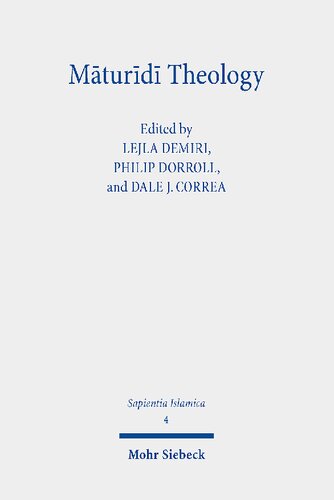 Māturīdī Theology

Edited by
LEJLA DEMIRI,
PHILIP DORROLL,
and DALE J. CORREA

Sapientia Islamica
4

Mohr Siebeck